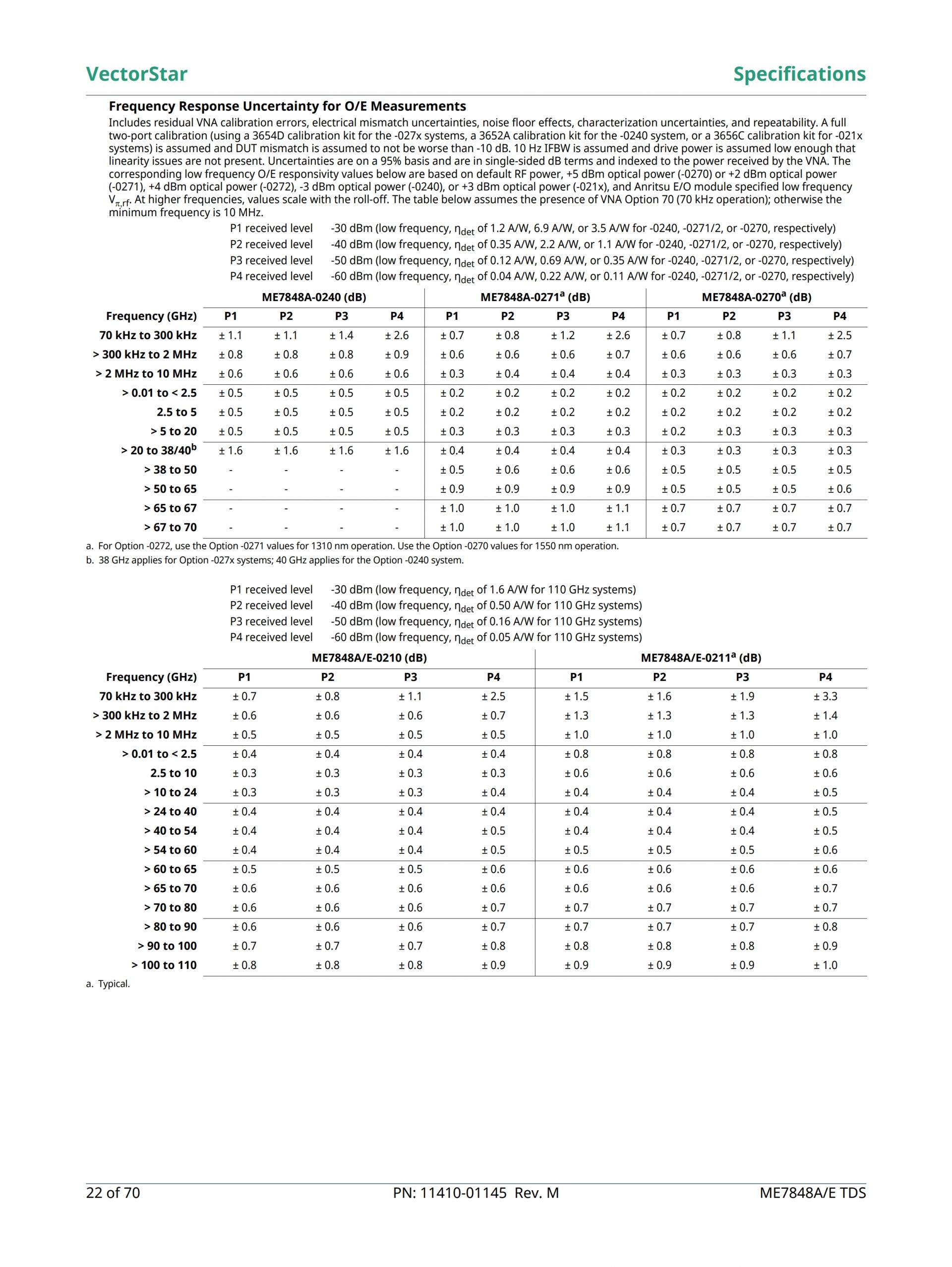 VectorStar

Specifications

Frequency Response Uncertainty for O/E Measurements

Includes residual VNA calibration errors, electrical mismatch uncertainties, noise floor effects, characterization uncertainties, and repeatability. A full two-port calibration (using a 3654D calibration kit for the -027x systems, a 3652A calibration kit for the -0240 system, or a 3656C calibration kit for -021x systems) is assumed and DUT mismatch is assumed to not be worse than -10 dB. 10 Hz IFBW is assumed and drive power is assumed low enough that linearity issues are not present. Uncertainties are on a 95% basis and are in single-sided dB terms and indexed to the power received by the VNA. The corresponding low frequency O/E responsivity values below are based on default RF power, +5 dBm optical power (-0270) or +2 dBm optical power (-0271), +4 dBm optical power (-0272), -3 dBm optical power (-0240), or +3 dBm optical power (-021x), and Anritsu E/O module specified low frequency $V_{\pi,rf}$. At higher frequencies, values scale with the roll-off. The table below assumes the presence of VNA Option 70 (70 kHz operation); otherwise the minimum frequency is 10 MHz.

P1 received level -30 dBm (low frequency, $\eta_{det}$ of 1.2 A/W, 6.9 A/W, or 3.5 A/W for -0240, -0271/2, or -0270, respectively)
P2 received level -40 dBm (low frequency, $\eta_{det}$ of 0.35 A/W, 2.2 A/W, or 1.1 A/W for -0240, -0271/2, or -0270, respectively)
P3 received level -50 dBm (low frequency, $\eta_{det}$ of 0.12 A/W, 0.69 A/W, or 0.35 A/W for -0240, -0271/2, or -0270, respectively)
P4 received level -60 dBm (low frequency, $\eta_{det}$ of 0.04 A/W, 0.22 A/W, or 0.11 A/W for -0240, -0271/2, or -0270, respectively)

| | ME7848A-0240 (dB) | | | | ME7848A-0271$^a$ (dB) | | | | ME7848A-0270$^a$ (dB) | | | |
|---|---|---|---|---|---|---|---|---|---|---|---|---|
| Frequency (GHz) | P1 | P2 | P3 | P4 | P1 | P2 | P3 | P4 | P1 | P2 | P3 | P4 |
| 70 kHz to 300 kHz | ± 1.1 | ± 1.1 | ± 1.4 | ± 2.6 | ± 0.7 | ± 0.8 | ± 1.2 | ± 2.6 | ± 0.7 | ± 0.8 | ± 1.1 | ± 2.5 |
| > 300 kHz to 2 MHz | ± 0.8 | ± 0.8 | ± 0.8 | ± 0.9 | ± 0.6 | ± 0.6 | ± 0.6 | ± 0.7 | ± 0.6 | ± 0.6 | ± 0.6 | ± 0.7 |
| > 2 MHz to 10 MHz | ± 0.6 | ± 0.6 | ± 0.6 | ± 0.6 | ± 0.3 | ± 0.4 | ± 0.4 | ± 0.4 | ± 0.3 | ± 0.3 | ± 0.3 | ± 0.3 |
| > 0.01 to < 2.5 | ± 0.5 | ± 0.5 | ± 0.5 | ± 0.5 | ± 0.2 | ± 0.2 | ± 0.2 | ± 0.2 | ± 0.2 | ± 0.2 | ± 0.2 | ± 0.2 |
| 2.5 to 5 | ± 0.5 | ± 0.5 | ± 0.5 | ± 0.5 | ± 0.2 | ± 0.2 | ± 0.2 | ± 0.2 | ± 0.2 | ± 0.2 | ± 0.2 | ± 0.2 |
| > 5 to 20 | ± 0.5 | ± 0.5 | ± 0.5 | ± 0.5 | ± 0.3 | ± 0.3 | ± 0.3 | ± 0.3 | ± 0.2 | ± 0.3 | ± 0.3 | ± 0.3 |
| > 20 to 38/40$^b$ | ± 1.6 | ± 1.6 | ± 1.6 | ± 1.6 | ± 0.4 | ± 0.4 | ± 0.4 | ± 0.4 | ± 0.3 | ± 0.3 | ± 0.3 | ± 0.3 |
| > 38 to 50 | - | - | - | - | ± 0.5 | ± 0.6 | ± 0.6 | ± 0.6 | ± 0.5 | ± 0.5 | ± 0.5 | ± 0.5 |
| > 50 to 65 | - | - | - | - | ± 0.9 | ± 0.9 | ± 0.9 | ± 0.9 | ± 0.5 | ± 0.5 | ± 0.5 | ± 0.6 |
| > 65 to 67 | - | - | - | - | ± 1.0 | ± 1.0 | ± 1.0 | ± 1.1 | ± 0.7 | ± 0.7 | ± 0.7 | ± 0.7 |
| > 67 to 70 | - | - | - | - | ± 1.0 | ± 1.0 | ± 1.0 | ± 1.1 | ± 0.7 | ± 0.7 | ± 0.7 | ± 0.7 |

a. For Option -0272, use the Option -0271 values for 1310 nm operation. Use the Option -0270 values for 1550 nm operation.
b. 38 GHz applies for Option -027x systems; 40 GHz applies for the Option -0240 system.

P1 received level -30 dBm (low frequency, $\eta_{det}$ of 1.6 A/W for 110 GHz systems)
P2 received level -40 dBm (low frequency, $\eta_{det}$ of 0.50 A/W for 110 GHz systems)
P3 received level -50 dBm (low frequency, $\eta_{det}$ of 0.16 A/W for 110 GHz systems)
P4 received level -60 dBm (low frequency, $\eta_{det}$ of 0.05 A/W for 110 GHz systems)

| | ME7848A/E-0210 (dB) | | | | ME7848A/E-0211$^a$ (dB) | | | |
|---|---|---|---|---|---|---|---|---|
| Frequency (GHz) | P1 | P2 | P3 | P4 | P1 | P2 | P3 | P4 |
| 70 kHz to 300 kHz | ± 0.7 | ± 0.8 | ± 1.1 | ± 2.5 | ± 1.5 | ± 1.6 | ± 1.9 | ± 3.3 |
| > 300 kHz to 2 MHz | ± 0.6 | ± 0.6 | ± 0.6 | ± 0.7 | ± 1.3 | ± 1.3 | ± 1.3 | ± 1.4 |
| > 2 MHz to 10 MHz | ± 0.5 | ± 0.5 | ± 0.5 | ± 0.5 | ± 1.0 | ± 1.0 | ± 1.0 | ± 1.0 |
| > 0.01 to < 2.5 | ± 0.4 | ± 0.4 | ± 0.4 | ± 0.4 | ± 0.8 | ± 0.8 | ± 0.8 | ± 0.8 |
| 2.5 to 10 | ± 0.3 | ± 0.3 | ± 0.3 | ± 0.3 | ± 0.6 | ± 0.6 | ± 0.6 | ± 0.6 |
| > 10 to 24 | ± 0.3 | ± 0.3 | ± 0.3 | ± 0.4 | ± 0.4 | ± 0.4 | ± 0.4 | ± 0.5 |
| > 24 to 40 | ± 0.4 | ± 0.4 | ± 0.4 | ± 0.4 | ± 0.4 | ± 0.4 | ± 0.4 | ± 0.5 |
| > 40 to 54 | ± 0.4 | ± 0.4 | ± 0.4 | ± 0.5 | ± 0.4 | ± 0.4 | ± 0.4 | ± 0.5 |
| > 54 to 60 | ± 0.4 | ± 0.4 | ± 0.4 | ± 0.5 | ± 0.5 | ± 0.5 | ± 0.5 | ± 0.6 |
| > 60 to 65 | ± 0.5 | ± 0.5 | ± 0.5 | ± 0.6 | ± 0.6 | ± 0.6 | ± 0.6 | ± 0.6 |
| > 65 to 70 | ± 0.6 | ± 0.6 | ± 0.6 | ± 0.6 | ± 0.6 | ± 0.6 | ± 0.6 | ± 0.7 |
| > 70 to 80 | ± 0.6 | ± 0.6 | ± 0.6 | ± 0.7 | ± 0.7 | ± 0.7 | ± 0.7 | ± 0.7 |
| > 80 to 90 | ± 0.6 | ± 0.6 | ± 0.6 | ± 0.7 | ± 0.7 | ± 0.7 | ± 0.7 | ± 0.8 |
| > 90 to 100 | ± 0.7 | ± 0.7 | ± 0.7 | ± 0.8 | ± 0.8 | ± 0.8 | ± 0.8 | ± 0.9 |
| > 100 to 110 | ± 0.8 | ± 0.8 | ± 0.8 | ± 0.9 | ± 0.9 | ± 0.9 | ± 0.9 | ± 1.0 |

a. Typical.

22 of 70 PN: 11410-01145 Rev. M ME7848A/E TDS